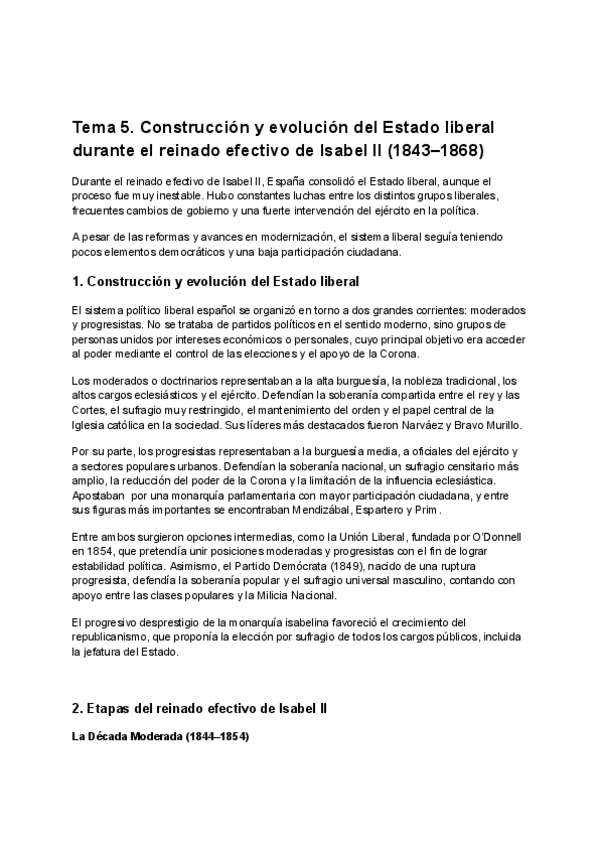 Tema 5. Construcción y evolución del Estado liberal durante el reinado efectivo de Isabel II (1843–1868)

Durante el reinado efectivo de Isabel II, España consolidó el Estado liberal, aunque el proceso fue muy inestable. Hubo constantes luchas entre los distintos grupos liberales, frecuentes cambios de gobierno y una fuerte intervención del ejército en la política.

A pesar de las reformas y avances en modernización, el sistema liberal seguía teniendo pocos elementos democráticos y una baja participación ciudadana.

1. Construcción y evolución del Estado liberal

El sistema político liberal español se organizó en torno a dos grandes corrientes: moderados y progresistas. No se trataba de partidos políticos en el sentido moderno, sino grupos de personas unidos por intereses económicos o personales, cuyo principal objetivo era acceder al poder mediante el control de las elecciones y el apoyo de la Corona.

Los moderados o doctrinarios representaban a la alta burguesía, la nobleza tradicional, los altos cargos eclesiásticos y el ejército. Defendían la soberanía compartida entre el rey y las Cortes, el sufragio muy restringido, el mantenimiento del orden y el papel central de la Iglesia católica en la sociedad. Sus líderes más destacados fueron Narváez y Bravo Murillo.

Por su parte, los progresistas representaban a la burguesía media, a oficiales del ejército y a sectores populares urbanos. Defendían la soberanía nacional, un sufragio censitario más amplio, la reducción del poder de la Corona y la limitación de la influencia eclesiástica. Apostaban por una monarquía parlamentaria con mayor participación ciudadana, y entre sus figuras más importantes se encontraban Mendizábal, Espartero y Prim.

Entre ambos surgieron opciones intermedias, como la Unión Liberal, fundada por O'Donnell en 1854, que pretendía unir posiciones moderadas y progresistas con el fin de lograr estabilidad política. Asimismo, el Partido Demócrata (1849), nacido de una ruptura progresista, defendía la soberanía popular y el sufragio universal masculino, contando con apoyo entre las clases populares y la Milicia Nacional.

El progresivo desprestigio de la monarquía isabelina favoreció el crecimiento del republicanismo, que proponía la elección por sufragio de todos los cargos públicos, incluida la jefatura del Estado.

2. Etapas del reinado efectivo de Isabel II

La Década Moderada (1844–1854)